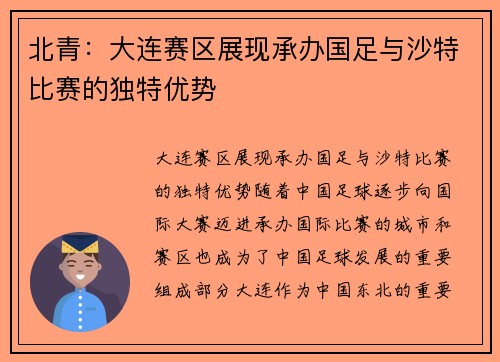 北青：大连赛区展现承办国足与沙特比赛的独特优势

大连赛区展现承办国足与沙特比赛的独特优势随着中国足球逐步向国际大赛迈进承办国际比赛的城市和赛区也成为了中国足球发展的重要组成部分大连作为中国东北的重要